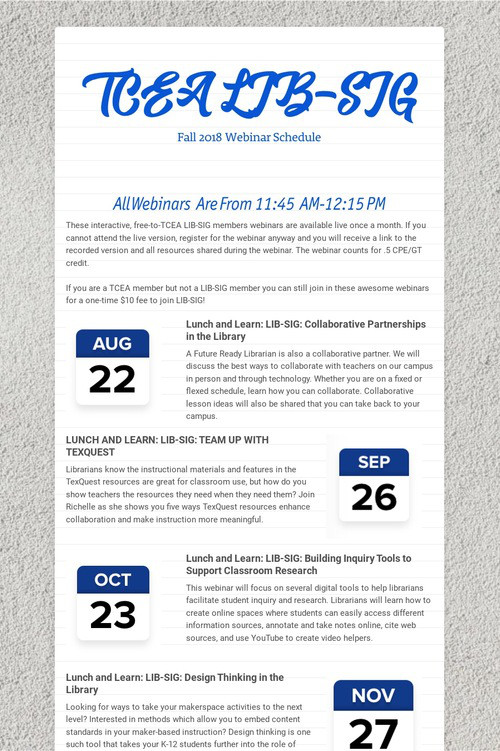 TCEA LIB-SIG

Fall 2018 Webinar Schedule

All Webinars Are From 11:45 AM-12:15 PM

These interactive, free-to-TCEA LIB-SIG members webinars are available live once a month. If you cannot attend the live version, register for the webinar anyway and you will receive a link to the recorded version and all resources shared during the webinar. The webinar counts for .5 CPE/GT credit.

If you are a TCEA member but not a LIB-SIG member you can still join in these awesome webinars for a one-time $10 fee to join LIB-SIG!

AUG
22

Lunch and Learn: LIB-SIG: Collaborative Partnerships in the Library

A Future Ready Librarian is also a collaborative partner. We will discuss the best ways to collaborate with teachers on our campus in person and through technology. Whether you are on a fixed or flexed schedule, learn how you can collaborate. Collaborative lesson ideas will also be shared that you can take back to your campus.

LUNCH AND LEARN: LIB-SIG: TEAM UP WITH TEXQUEST

Librarians know the instructional materials and features in the TexQuest resources are great for classroom use, but how do you show teachers the resources they need when they need them? Join Richelle as she shows you five ways TexQuest resources enhance collaboration and make instruction more meaningful.

SEP
26

OCT
23

Lunch and Learn: LIB-SIG: Building Inquiry Tools to Support Classroom Research

This webinar will focus on several digital tools to help librarians facilitate student inquiry and research. Librarians will learn how to create online spaces where students can easily access different information sources, annotate and take notes online, cite web sources, and use YouTube to create video helpers.

Lunch and Learn: LIB-SIG: Design Thinking in the Library

Looking for ways to take your makerspace activities to the next level? Interested in methods which allow you to embed content standards in your maker-based instruction? Design thinking is one such tool that takes your K-12 students further into the role of

NOV
27